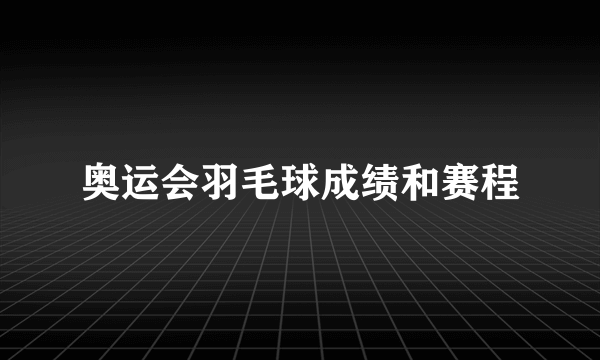 奥运会羽毛球成绩和赛程